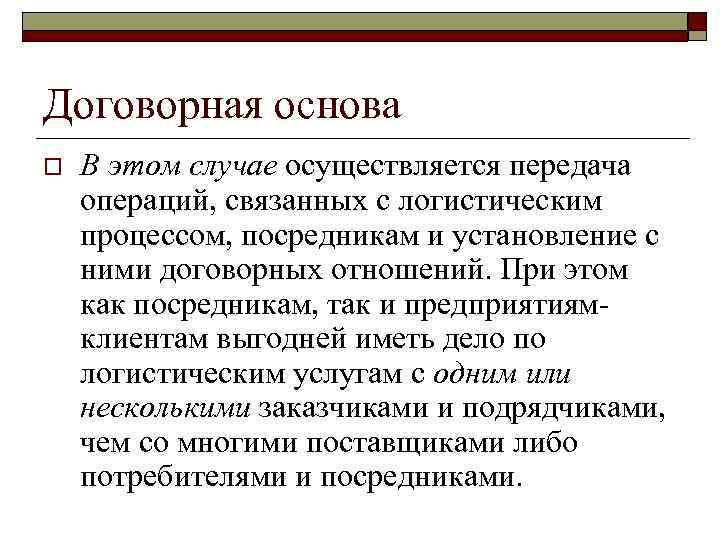 Договорная основа

В этом случае осуществляется передача операций, связанных с логистическим процессом, посредникам и установление с ними договорных отношений. При этом как посредникам, так и предприятиям-клиентам выгодней иметь дело по логистическим услугам с одним или несколькими заказчиками и подрядчиками, чем со многими поставщиками либо потребителями и посредниками.